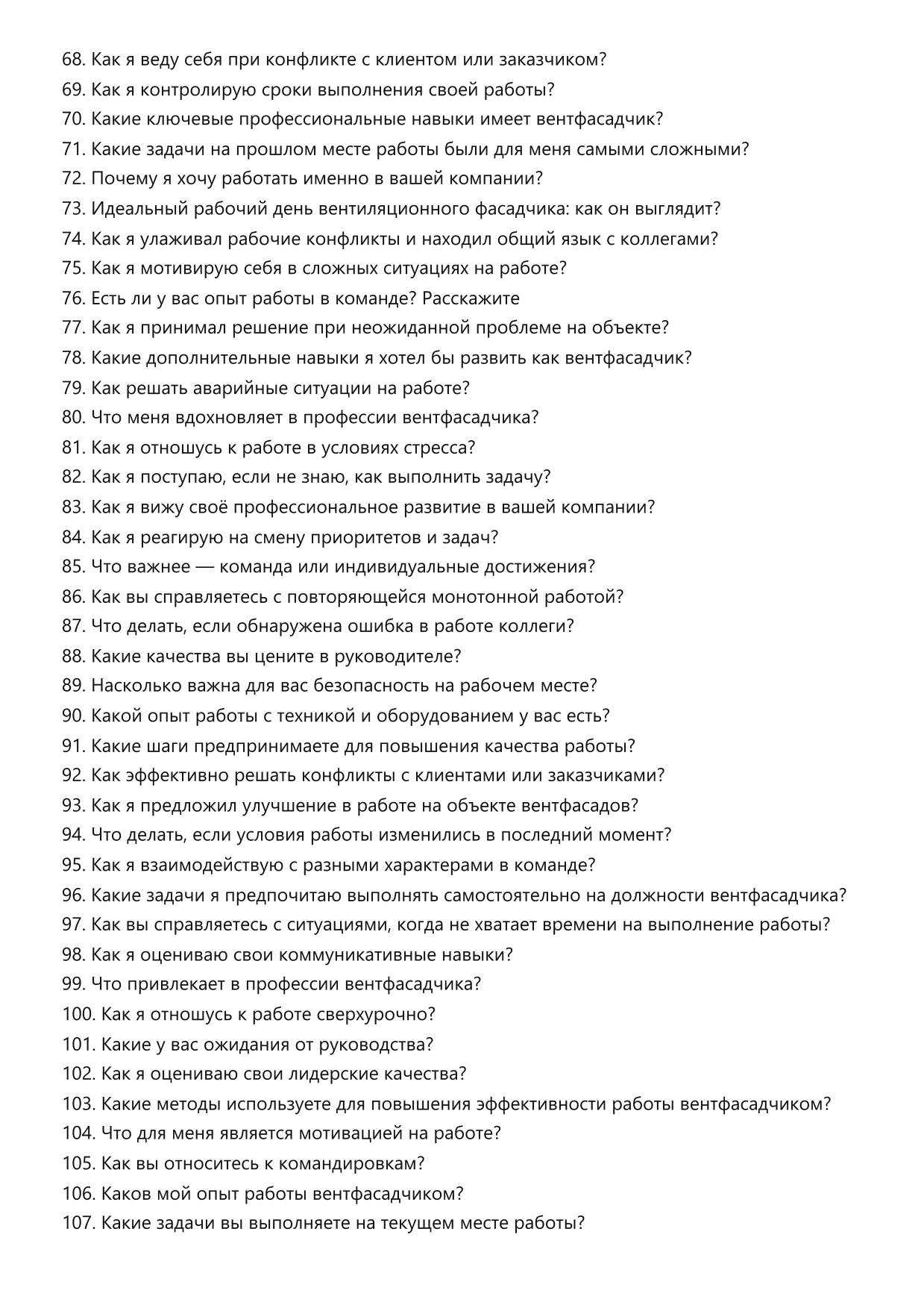 68. Как я веду себя при конфликте с клиентом или заказчиком?
69. Как я контролирую сроки выполнения своей работы?
70. Какие ключевые профессиональные навыки имеет вентфасадчик?
71. Какие задачи на прошлом месте работы были для меня самыми сложными?
72. Почему я хочу работать именно в вашей компании?
73. Идеальный рабочий день вентиляционного фасадчика: как он выглядит?
74. Как я улаживал рабочие конфликты и находил общий язык с коллегами?
75. Как я мотивирую себя в сложных ситуациях на работе?
76. Есть ли у вас опыт работы в команде? Расскажите
77. Как я принимал решение при неожиданной проблеме на объекте?
78. Какие дополнительные навыки я хотел бы развить как вентфасадчик?
79. Как решать аварийные ситуации на работе?
80. Что меня вдохновляет в профессии вентфасадчика?
81. Как я отношусь к работе в условиях стресса?
82. Как я поступаю, если не знаю, как выполнить задачу?
83. Как я вижу своё профессиональное развитие в вашей компании?
84. Как я реагирую на смену приоритетов и задач?
85. Что важнее — команда или индивидуальные достижения?
86. Как вы справляетесь с повторяющейся монотонной работой?
87. Что делать, если обнаружена ошибка в работе коллеги?
88. Какие качества вы цените в руководителе?
89. Насколько важна для вас безопасность на рабочем месте?
90. Какой опыт работы с техникой и оборудованием у вас есть?
91. Какие шаги предпринимаете для повышения качества работы?
92. Как эффективно решать конфликты с клиентами или заказчиками?
93. Как я предложил улучшение в работе на объекте вентфасадов?
94. Что делать, если условия работы изменились в последний момент?
95. Как я взаимодействую с разными характерами в команде?
96. Какие задачи я предпочитаю выполнять самостоятельно на должности вентфасадчика?
97. Как вы справляетесь с ситуациями, когда не хватает времени на выполнение работы?
98. Как я оцениваю свои коммуникативные навыки?
99. Что привлекает в профессии вентфасадчика?
100. Как я отношусь к работе сверхурочно?
101. Какие у вас ожидания от руководства?
102. Как я оцениваю свои лидерские качества?
103. Какие методы используете для повышения эффективности работы вентфасадчиком?
104. Что для меня является мотивацией на работе?
105. Как вы относитесь к командировкам?
106. Каков мой опыт работы вентфасадчиком?
107. Какие задачи вы выполняете на текущем месте работы?